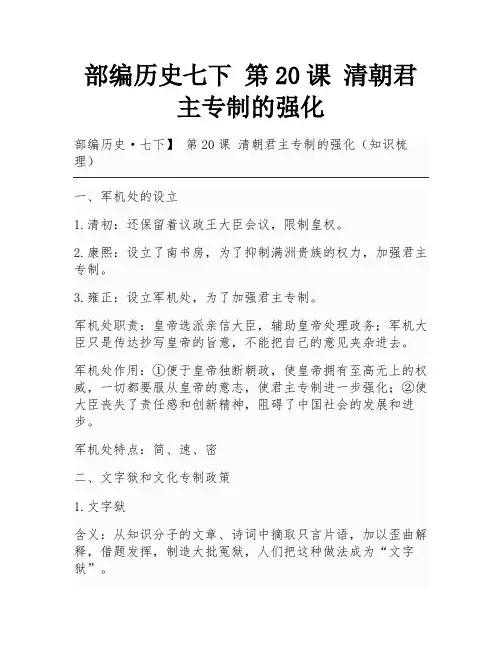 部编历史七下 第20课 清朝君主专制的强化

部编历史·七下】 第20课 清朝君主专制的强化（知识梳理）

一、军机处的设立

1.清初：还保留着议政王大臣会议，限制皇权。

2.康熙：设立了南书房，为了抑制满洲贵族的权力，加强君主专制。

3.雍正：设立军机处，为了加强君主专制。

军机处职责：皇帝选派亲信大臣，辅助皇帝处理政务；军机大臣只是传达抄写皇帝的旨意，不能把自己的意见夹杂进去。

军机处作用：①便于皇帝独断朝政，使皇帝拥有至高无上的权威，一切都要服从皇帝的意志，使君主专制进一步强化；②使大臣丧失了责任感和创新精神，阻碍了中国社会的发展和进步。

军机处特点：简、速、密

二、文字狱和文化专制政策

1.文字狱

含义：从知识分子的文章、诗词中摘取只言片语，加以歪曲解释，借题发挥，制造大批冤狱，人们把这种做法成为“文字狱”。